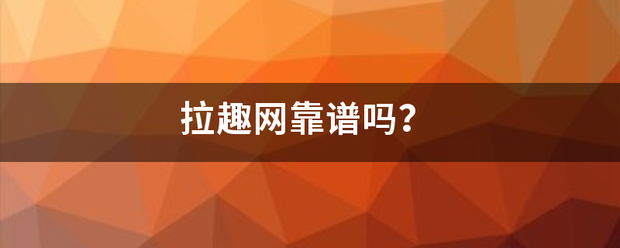 拉趣网靠谱吗？